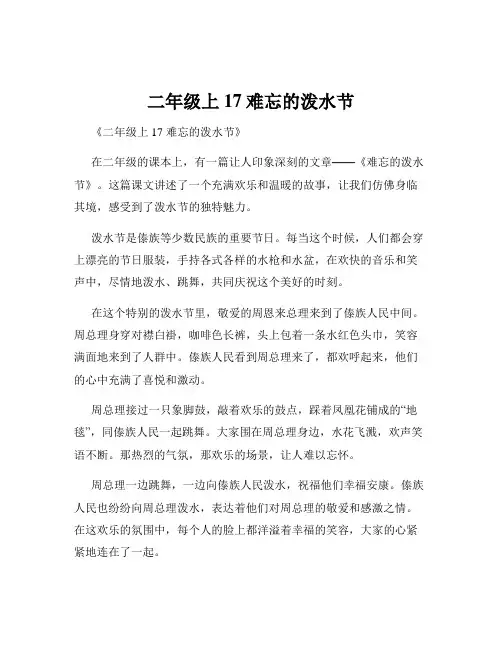 二年级上 17 难忘的泼水节

《二年级上 17 难忘的泼水节》

在二年级的课本上，有一篇让人印象深刻的文章——《难忘的泼水节》。这篇课文讲述了一个充满欢乐和温暖的故事，让我们仿佛身临其境，感受到了泼水节的独特魅力。

泼水节是傣族等少数民族的重要节日。每当这个时候，人们都会穿上漂亮的节日服装，手持各式各样的水枪和水盆，在欢快的音乐和笑声中，尽情地泼水、跳舞，共同庆祝这个美好的时刻。

在这个特别的泼水节里，敬爱的周恩来总理来到了傣族人民中间。周总理身穿对襟白褂，咖啡色长裤，头上包着一条水红色头巾，笑容满面地来到了人群中。傣族人民看到周总理来了，都欢呼起来，他们的心中充满了喜悦和激动。

周总理接过一只象脚鼓，敲着欢乐的鼓点，踩着凤凰花铺成的“地毯”，同傣族人民一起跳舞。大家围在周总理身边，水花飞溅，欢声笑语不断。那热烈的气氛，那欢乐的场景，让人难以忘怀。

周总理一边跳舞，一边向傣族人民泼水，祝福他们幸福安康。傣族人民也纷纷向周总理泼水，表达着他们对周总理的敬爱和感激之情。在这欢乐的氛围中，每个人的脸上都洋溢着幸福的笑容，大家的心紧紧地连在了一起。